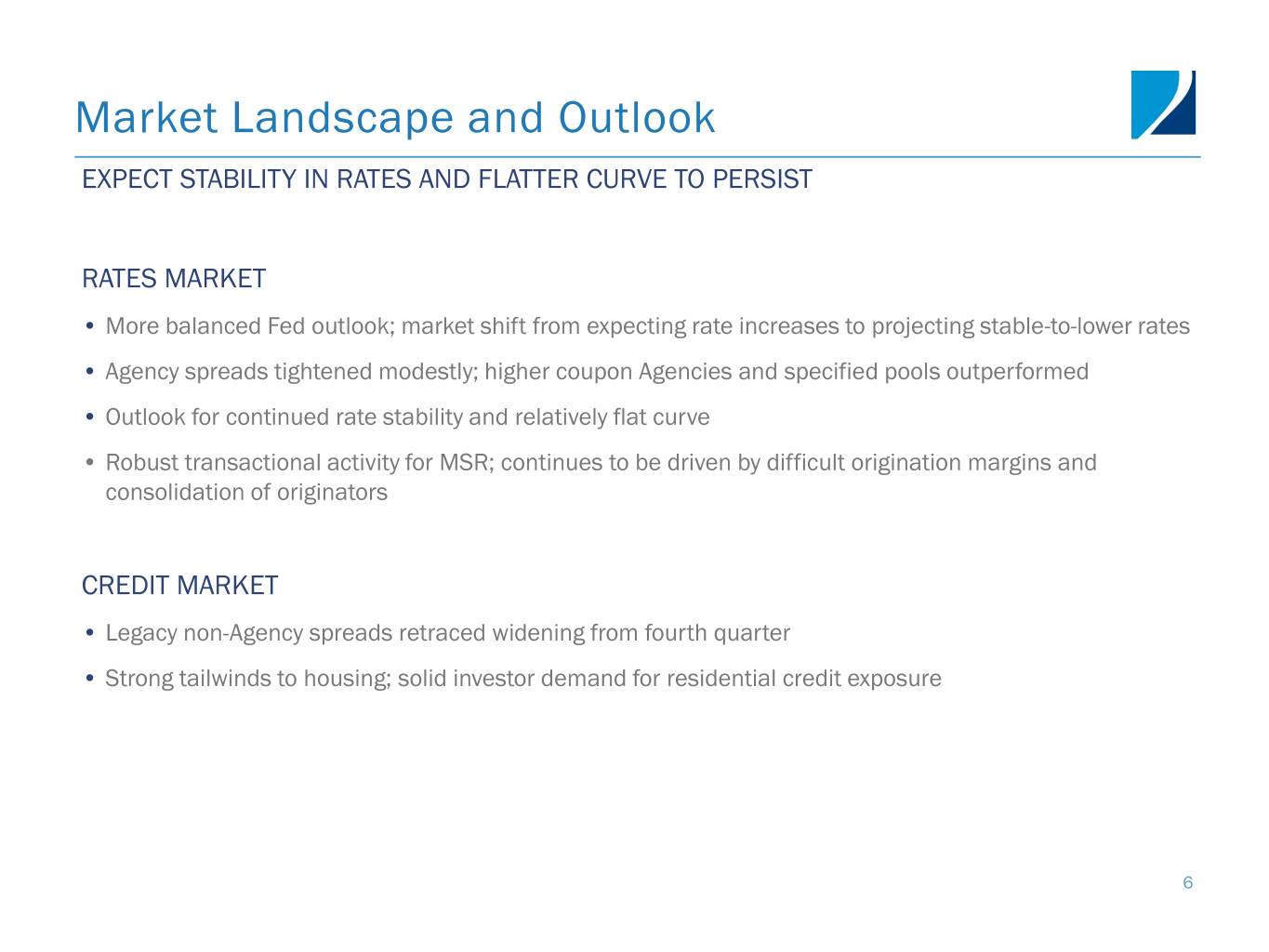 Market Landscape and Outlook

EXPECT STABILITY IN RATES AND FLATTER CURVE TO PERSIST

RATES MARKET

• More balanced Fed outlook; market shift from expecting rate increases to projecting stable-to-lower rates

• Agency spreads tightened modestly; higher coupon Agencies and specified pools outperformed

• Outlook for continued rate stability and relatively flat curve

• Robust transactional activity for MSR; continues to be driven by difficult origination margins and consolidation of originators

CREDIT MARKET

• Legacy non-Agency spreads retraced widening from fourth quarter

• Strong tailwinds to housing; solid investor demand for residential credit exposure

6